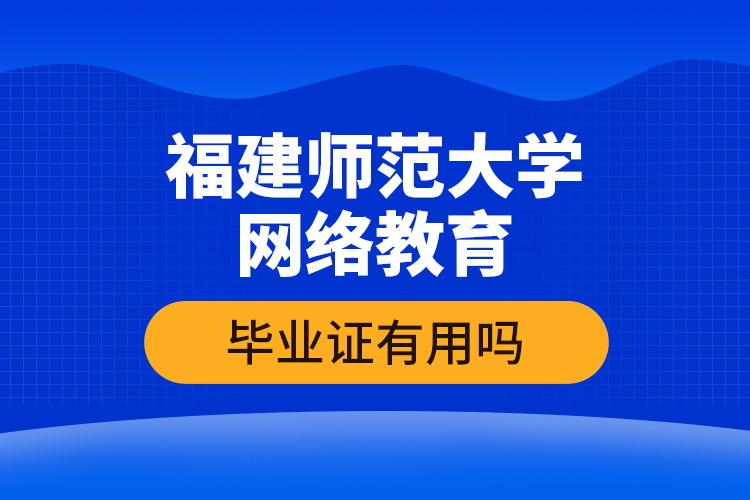 福建师范大学
网络教育

毕业证有用吗